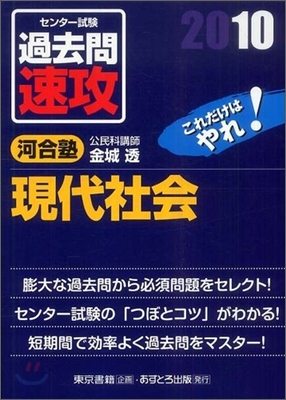 センター試験
過去問
速攻

2010

これだけは
やれ!

河合塾 公民科講師
金城 透

現代社会

膨大な過去問から必須問題をセレクト!

センター試験の「つぼとコツ」がわかる!

短期間で効率よく過去問をマスター!

東京書籍 企画・あすとろ出版 発行